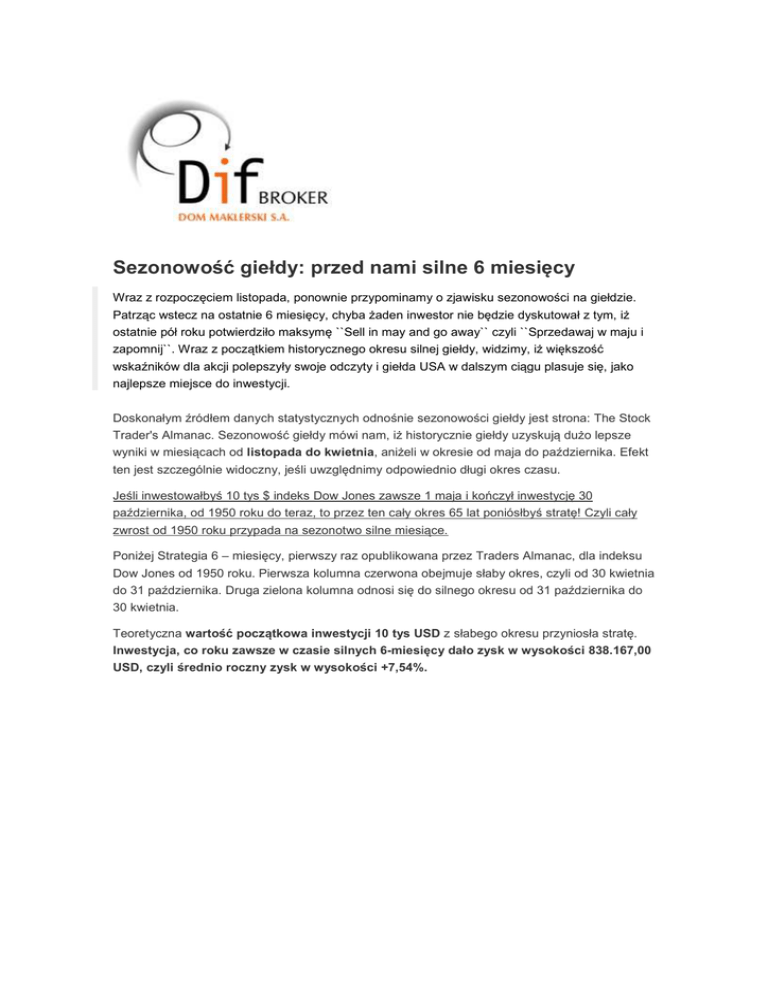 Dif BROKER
DOM MAKLERSKI S.A.

Sezonowość giełdy: przed nami silne 6 miesięcy

Wraz z rozpoczęciem listopada, ponownie przypominamy o zjawisku sezonowości na giełdzie. Patrząc wstecz na ostatnie 6 miesięcy, chyba żaden inwestor nie będzie dyskutował z tym, iż ostatnie pół roku potwierdziło maksymę ``Sell in may and go away`` czyli ``Sprzedawaj w maju i zapomnij``. Wraz z początkiem historycznego okresu silnej giełdy, widzimy, iż większość wskaźników dla akcji polepszyły swoje odczyty i giełda USA w dalszym ciągu plasuje się, jako najlepsze miejsce do inwestycji.

Doskonałym źródłem danych statystycznych odnośnie sezonowości giełdy jest strona: The Stock Trader's Almanac. Sezonowość giełdy mówi nam, iż historycznie giełdy uzyskują dużo lepsze wyniki w miesiącach od listopada do kwietnia, aniżeli w okresie od maja do października. Efekt ten jest szczególnie widoczny, jeśli uwzględnimy odpowiednio długi okres czasu.

Jeśli inwestowałbyś 10 tys $ indeks Dow Jones zawsze 1 maja i kończył inwestycję 30 października, od 1950 roku do teraz, to przez ten cały okres 65 lat poniósłbyś stratę! Czyli cały zwrost od 1950 roku przypada na sezonotwo silne miesiące.

Poniżej Strategia 6 – miesięcy, pierwszy raz opublikowana przez Traders Almanac, dla indeksu Dow Jones od 1950 roku. Pierwsza kolumna czerwona obejmuje słaby okres, czyli od 30 kwietnia do 31 października. Druga zielona kolumna odnosi się do silnego okresu od 31 października do 30 kwietnia.

Teoretyczna wartość początkowa inwestycji 10 tys USD z słabego okresu przyniosła stratę. Inwestycja, co roku zawsze w czasie silnych 6-miesięcy dało zysk w wysokości 838.167,00 USD, czyli średnio roczny zysk w wysokości +7,54%.